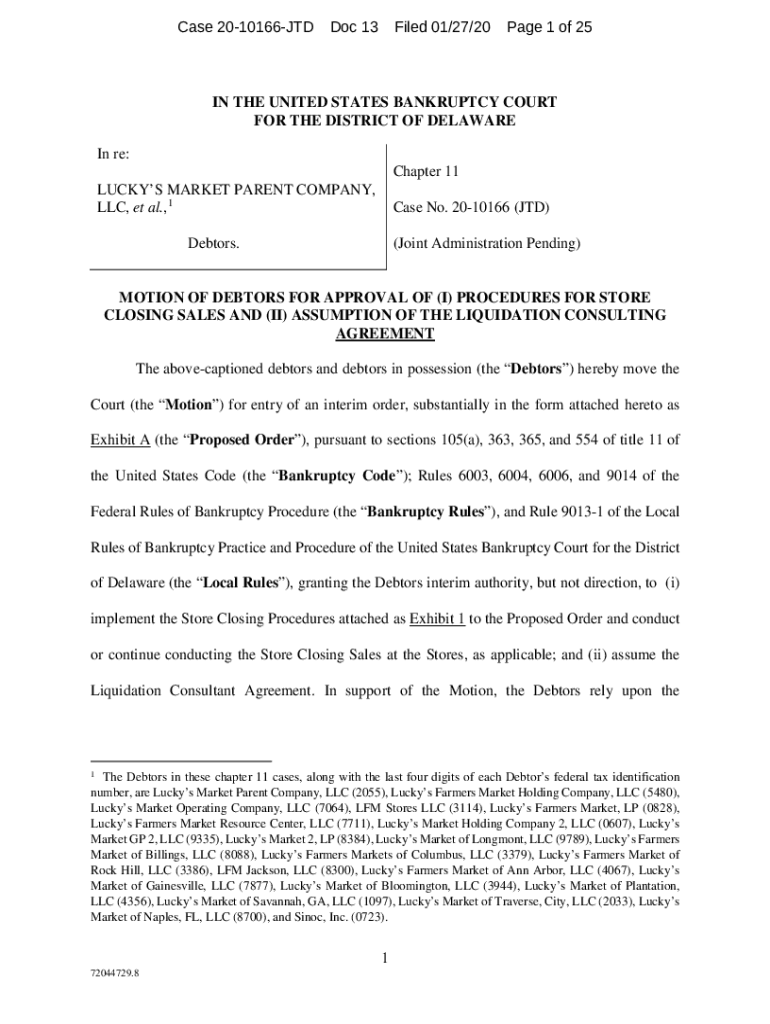 Case 20-10166-JTD Doc 13 Filed 01/27/20 Page 1 of 25

IN THE UNITED STATES BANKRUPTCY COURT
FOR THE DISTRICT OF DELAWARE

In re:

LUCKY'S MARKET PARENT COMPANY, LLC, et al.,$^1$

Debtors.

Chapter 11

Case No. 20-10166 (JTD)

(Joint Administration Pending)

MOTION OF DEBTORS FOR APPROVAL OF (I) PROCEDURES FOR STORE CLOSING SALES AND (II) ASSUMPTION OF THE LIQUIDATION CONSULTING AGREEMENT

The above-captioned debtors and debtors in possession (the "Debtors") hereby move the Court (the "Motion") for entry of an interim order, substantially in the form attached hereto as Exhibit A (the "Proposed Order"), pursuant to sections 105(a), 363, 365, and 554 of title 11 of the United States Code (the "Bankruptcy Code"); Rules 6003, 6004, 6006, and 9014 of the Federal Rules of Bankruptcy Procedure (the "Bankruptcy Rules"), and Rule 9013-1 of the Local Rules of Bankruptcy Practice and Procedure of the United States Bankruptcy Court for the District of Delaware (the "Local Rules"), granting the Debtors interim authority, but not direction, to (i) implement the Store Closing Procedures attached as Exhibit 1 to the Proposed Order and conduct or continue conducting the Store Closing Sales at the Stores, as applicable; and (ii) assume the Liquidation Consultant Agreement. In support of the Motion, the Debtors rely upon the

$^1$ The Debtors in these chapter 11 cases, along with the last four digits of each Debtor's federal tax identification number, are Lucky's Market Parent Company, LLC (2055), Lucky's Farmers Market Holding Company, LLC (5480), Lucky's Market Operating Company, LLC (7064), LFM Stores LLC (3114), Lucky's Farmers Market, LP (0828), Lucky's Farmers Market Resource Center, LLC (7711), Lucky's Market Holding Company 2, LLC (0607), Lucky's Market GP 2, LLC (9335), Lucky's Market 2, LP (8384), Lucky's Market of Longmont, LLC (9789), Lucky's Farmers Market of Billings, LLC (8088), Lucky's Farmers Markets of Columbus, LLC (3379), Lucky's Farmers Market of Rock Hill, LLC (3386), LFM Jackson, LLC (8300), Lucky's Farmers Market of Ann Arbor, LLC (4067), Lucky's Market of Gainesville, LLC (7877), Lucky's Market of Bloomington, LLC (3944), Lucky's Market of Plantation, LLC (4356), Lucky's Market of Savannah, GA, LLC (1097), Lucky's Market of Traverse, City, LLC (2033), Lucky's Market of Naples, FL, LLC (8700), and Sinoc, Inc. (0723).

1

72044729.8